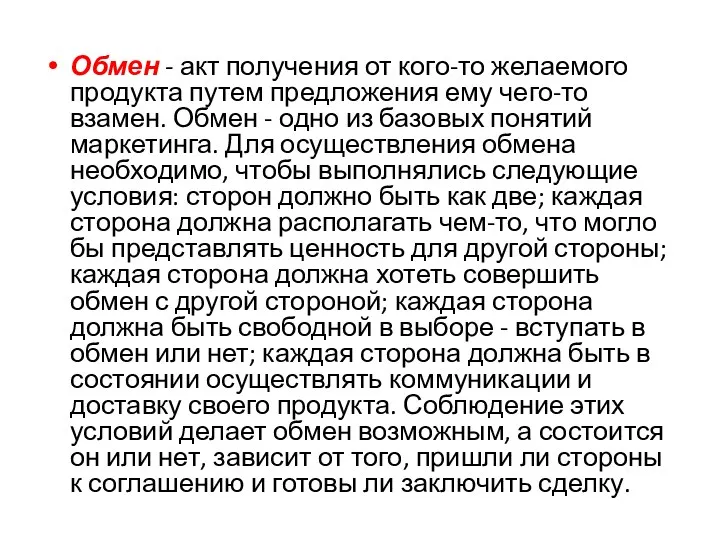 • Обмен - акт получения от кого-то желаемого продукта путем предложения ему чего-то взамен. Обмен - одно из базовых понятий маркетинга. Для осуществления обмена необходимо, чтобы выполнялись следующие условия: сторон должно быть как две; каждая сторона должна располагать чем-то, что могло бы представлять ценность для другой стороны; каждая сторона должна хотеть совершить обмен с другой стороной; каждая сторона должна быть свободной в выборе - вступать в обмен или нет; каждая сторона должна быть в состоянии осуществлять коммуникации и доставку своего продукта. Соблюдение этих условий делает обмен возможным, а состоится он или нет, зависит от того, пришли ли стороны к соглашению и готовы ли заключить сделку.